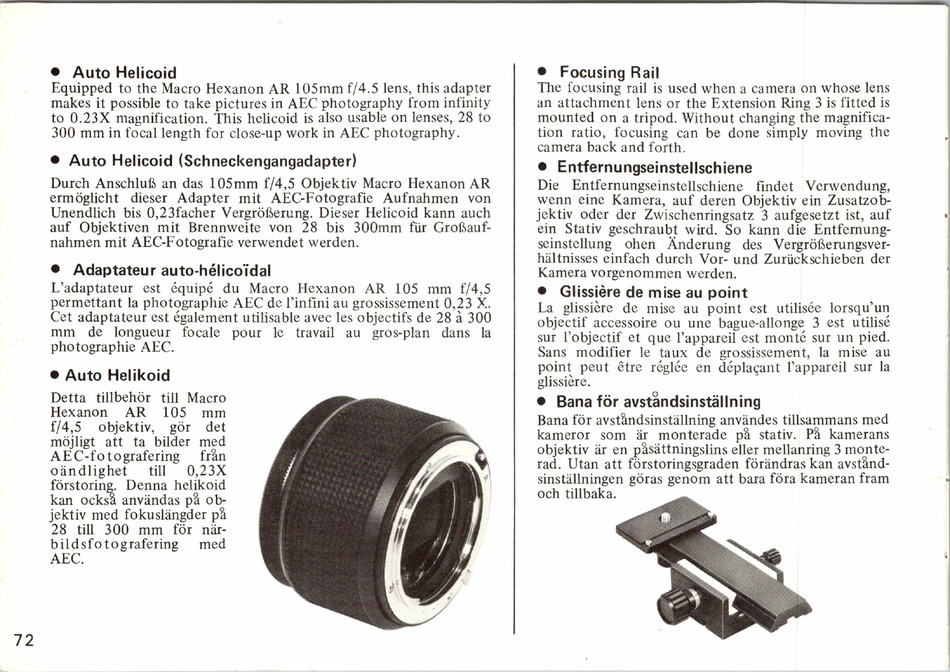 ● Auto Helicoid
Equipped to the Macro Hexanon AR 105mm f/4.5 lens, this adapter makes it possible to take pictures in AEC photography from infinity to 0.23X magnification. This helicoid is also usable on lenses, 28 to 300 mm in focal length for close-up work in AEC photography.

● Auto Helicoid (Schneckengangadapter)
Durch Anschluß an das 105mm f/4,5 Objektiv Macro Hexanon AR ermöglicht dieser Adapter mit AEC-Fotografie Aufnahmen von Unendlich bis 0,23facher Vergrößerung. Dieser Helicoid kann auch auf Objektiven mit Brennweite von 28 bis 300mm für Großaufnahmen mit AEC-Fotografie verwendet werden.

● Adaptateur auto-hélicoïdal
L'adaptateur est équipé du Macro Hexanon AR 105 mm f/4,5 permettant la photographie AEC de l'infini au grossissement 0,23 X. Cet adaptateur est également utilisable avec les objectifs de 28 à 300 mm de longueur focale pour le travail au gros-plan dans la photographie AEC.

● Auto Helikoid
Detta tillbehör till Macro Hexanon AR 105 mm f/4,5 objektiv, gör det möjligt att ta bilder med AEC-fotografering från oändlighet till 0,23X förstoring. Denna helikoid kan också användas på objektiv med fokuslängder på 28 till 300 mm för närbildsfotografering med AEC.

72

● Focusing Rail
The focusing rail is used when a camera on whose lens an attachment lens or the Extension Ring 3 is fitted is mounted on a tripod. Without changing the magnification ratio, focusing can be done simply moving the camera back and forth.

● Entfernungseinstellschiene
Die Entfernungseinstellschiene findet Verwendung, wenn eine Kamera, auf deren Objektiv ein Zusatzobjektiv oder der Zwischenringsatz 3 aufgesetzt ist, auf ein Stativ geschraubt wird. So kann die Entfernungseinstellung ohen Änderung des Vergrößerungsverhältnisses einfach durch Vor- und Zurückschieben der Kamera vorgenommen werden.

● Glissière de mise au point
La glissière de mise au point est utilisée lorsqu'un objectif accessoire ou une bague-allonge 3 est utilisé sur l'objectif et que l'appareil est monté sur un pied. Sans modifier le taux de grossissement, la mise au point peut être réglée en déplaçant l'appareil sur la glissière.

● Bana för avståndsinställning
Bana för avståndsinställning användes tillsammans med kameror som är monterade på stativ. På kamerans objektiv är en påsättningslins eller mellanring 3 monterad. Utan att förstoringsgraden förändras kan avståndsinställningen göras genom att bara föra kameran fram och tillbaka.